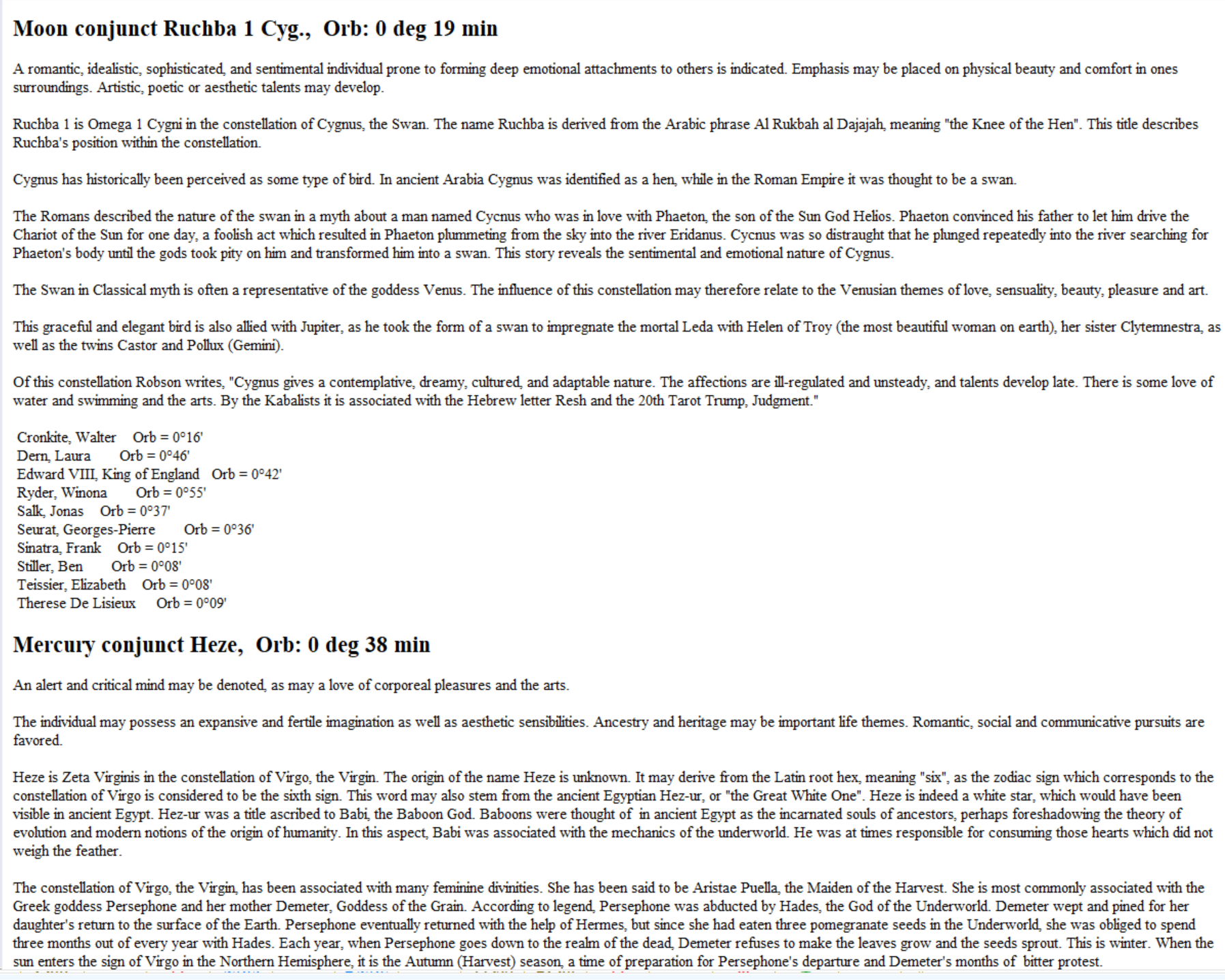 Moon conjunct Ruchba 1 Cyg., Orb: 0 deg 19 min

A romantic, idealistic, sophisticated, and sentimental individual prone to forming deep emotional attachments to others is indicated. Emphasis may be placed on physical beauty and comfort in ones surroundings. Artistic, poetic or aesthetic talents may develop.

Ruchba 1 is Omega 1 Cygni in the constellation of Cygnus, the Swan. The name Ruchba is derived from the Arabic phrase Al Rukbah al Dajajah, meaning "the Knee of the Hen". This title describes Ruchba's position within the constellation.

Cygnus has historically been perceived as some type of bird. In ancient Arabia Cygnus was identified as a hen, while in the Roman Empire it was thought to be a swan.

The Romans described the nature of the swan in a myth about a man named Cycnus who was in love with Phaeton, the son of the Sun God Helios. Phaeton convinced his father to let him drive the Chariot of the Sun for one day, a foolish act which resulted in Phaeton plummeting from the sky into the river Eridanus. Cycnus was so distraught that he plunged repeatedly into the river searching for Phaeton's body until the gods took pity on him and transformed him into a swan. This story reveals the sentimental and emotional nature of Cygnus.

The Swan in Classical myth is often a representative of the goddess Venus. The influence of this constellation may therefore relate to the Venusian themes of love, sensuality, beauty, pleasure and art.

This graceful and elegant bird is also allied with Jupiter, as he took the form of a swan to impregnate the mortal Leda with Helen of Troy (the most beautiful woman on earth), her sister Clytemnestra, as well as the twins Castor and Pollux (Gemini).

Of this constellation Robson writes, "Cygnus gives a contemplative, dreamy, cultured, and adaptable nature. The affections are ill-regulated and unsteady, and talents develop late. There is some love of water and swimming and the arts. By the Kabalists it is associated with the Hebrew letter Resh and the 20th Tarot Trump, Judgment."

Cronkite, Walter Orb = 0°16'
Dern, Laura Orb = 0°46'
Edward VIII, King of England Orb = 0°42'
Ryder, Winona Orb = 0°55'
Salk, Jonas Orb = 0°37'
Seurat, Georges-Pierre Orb = 0°36'
Sinatra, Frank Orb = 0°15'
Stiller, Ben Orb = 0°08'
Teissier, Elizabeth Orb = 0°08'
Therese De Lisieux Orb = 0°09'

Mercury conjunct Heze, Orb: 0 deg 38 min

An alert and critical mind may be denoted, as may a love of corporeal pleasures and the arts.

The individual may possess an expansive and fertile imagination as well as aesthetic sensibilities. Ancestry and heritage may be important life themes. Romantic, social and communicative pursuits are favored.

Heze is Zeta Virginis in the constellation of Virgo, the Virgin. The origin of the name Heze is unknown. It may derive from the Latin root hex, meaning "six", as the zodiac sign which corresponds to the constellation of Virgo is considered to be the sixth sign. This word may also stem from the ancient Egyptian Hez-ur, or "the Great White One". Heze is indeed a white star, which would have been visible in ancient Egypt. Hez-ur was a title ascribed to Babi, the Baboon God. Baboons were thought of in ancient Egypt as the incarnated souls of ancestors, perhaps foreshadowing the theory of evolution and modern notions of the origin of humanity. In this aspect, Babi was associated with the mechanics of the underworld. He was at times responsible for consuming those hearts which did not weigh the feather.

The constellation of Virgo, the Virgin, has been associated with many feminine divinities. She has been said to be Aristae Puella, the Maiden of the Harvest. She is most commonly associated with the Greek goddess Persephone and her mother Demeter, Goddess of the Grain. According to legend, Persephone was abducted by Hades, the God of the Underworld. Demeter wept and pined for her daughter's return to the surface of the Earth. Persephone eventually returned with the help of Hermes, but since she had eaten three pomegranate seeds in the Underworld, she was obliged to spend three months out of every year with Hades. Each year, when Persephone goes down to the realm of the dead, Demeter refuses to make the leaves grow and the seeds sprout. This is winter. When the sun enters the sign of Virgo in the Northern Hemisphere, it is the Autumn (Harvest) season, a time of preparation for Persephone's departure and Demeter's months of bitter protest.